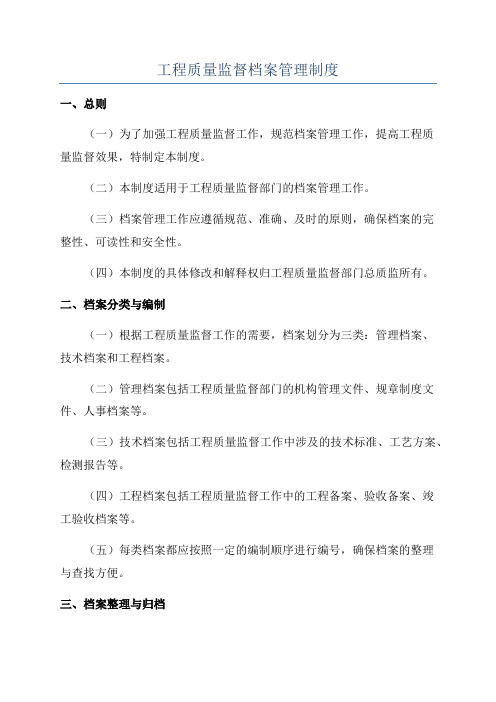 工程质量监督档案管理制度

一、总则

（一）为了加强工程质量监督工作，规范档案管理工作，提高工程质量监督效果，特制定本制度。

（二）本制度适用于工程质量监督部门的档案管理工作。

（三）档案管理工作应遵循规范、准确、及时的原则，确保档案的完整性、可读性和安全性。

（四）本制度的具体修改和解释权归工程质量监督部门总质监所有。

二、档案分类与编制

（一）根据工程质量监督工作的需要，档案划分为三类：管理档案、技术档案和工程档案。

（二）管理档案包括工程质量监督部门的机构管理文件、规章制度文件、人事档案等。

（三）技术档案包括工程质量监督工作中涉及的技术标准、工艺方案、检测报告等。

（四）工程档案包括工程质量监督工作中的工程备案、验收备案、竣工验收档案等。

（五）每类档案都应按照一定的编制顺序进行编号，确保档案的整理与查找方便。

三、档案整理与归档